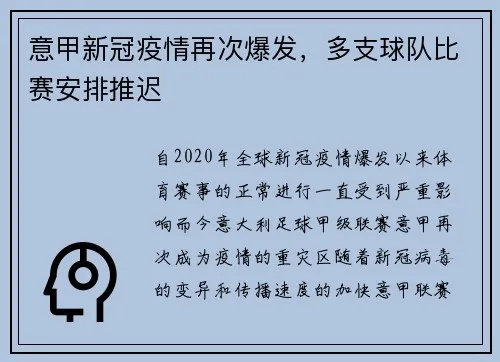 意甲新冠疫情再次爆发，多支球队比赛安排推迟

自2020年全球新冠疫情爆发以来体育赛事的正常进行一直受到严重影响而今意大利足球甲级联赛意甲再次成为疫情的重灾区随着新冠病毒的变异和传播速度的加快意甲联赛